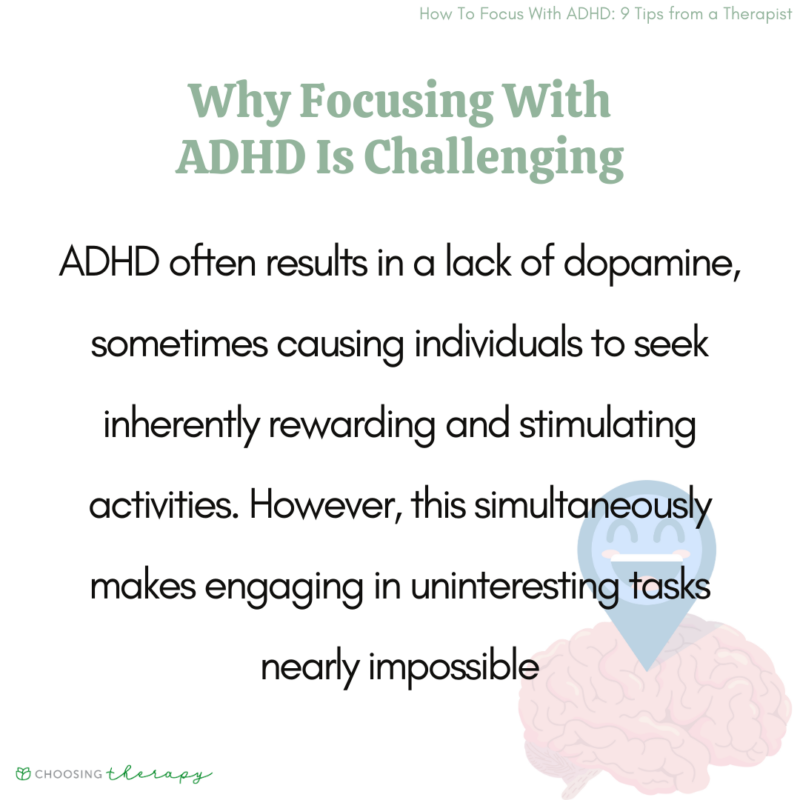 How To Focus With ADHD: 9 Tips from a Therapist

Why Focusing With ADHD Is Challenging

ADHD often results in a lack of dopamine, sometimes causing individuals to seek inherently rewarding and stimulating activities. However, this simultaneously makes engaging in uninteresting tasks nearly impossible

CHOOSING therapy